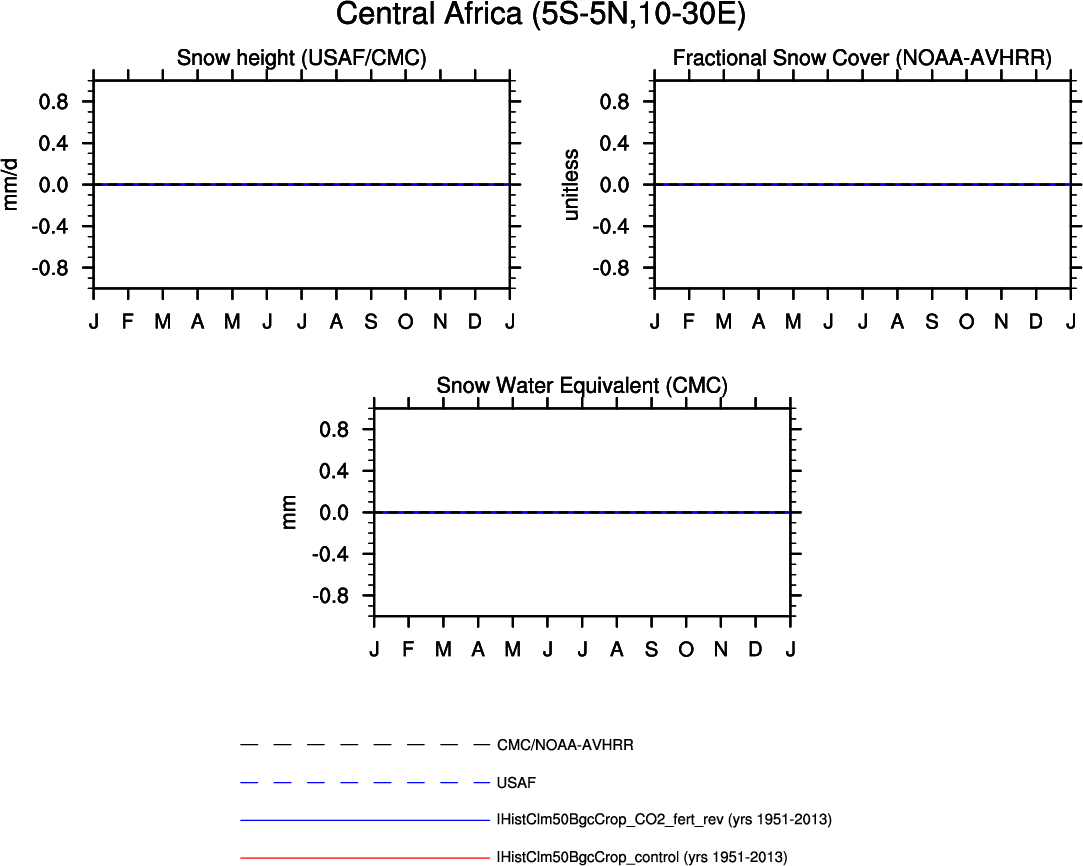 Central Africa (5S-5N,10-30E)

Snow height (USAF/CMC)

mm/d

0.8
0.4
0.0
-0.4
-0.8

J F M A M J J A S O N D J

Fractional Snow Cover (NOAA-AVHRR)

unitless

0.8
0.4
0.0
-0.4
-0.8

J F M A M J J A S O N D J

Snow Water Equivalent (CMC)

mm

0.8
0.4
0.0
-0.4
-0.8

J F M A M J J A S O N D J

CMC/NOAA-AVHRR

USAF

IHistClm50BgcCrop_CO2_fert_rev (yrs 1951-2013)

IHistClm50BgcCrop_control (yrs 1951-2013)